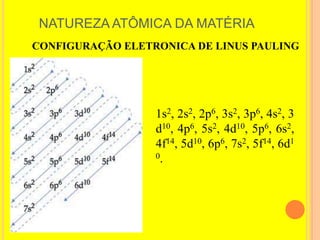 NATUREZA ATÔMICA DA MATÉRIA

CONFIGURAÇÃO ELETRONICA DE LINUS PAULING

$1s^2$
$2s^2$ $2p^6$
$3s^2$ $3p^6$ $3d^{10}$
$4s^2$ $4p^6$ $4d^{10}$ $4f^{14}$
$5s^2$ $5p^6$ $5d^{10}$ $5f^{14}$
$6s^2$ $6p^6$ $6d^{10}$
$7s^2$

$1s^2$, $2s^2$, $2p^6$, $3s^2$, $3p^6$, $4s^2$, $3d^{10}$, $4p^6$, $5s^2$, $4d^{10}$, $5p^6$, $6s^2$, $4f^{14}$, $5d^{10}$, $6p^6$, $7s^2$, $5f^{14}$, $6d^{10}$.